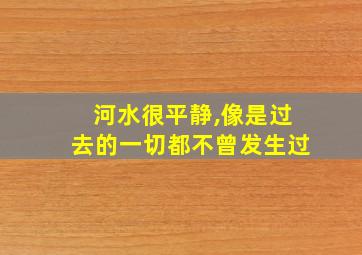 河水很平静,像是过去的一切都不曾发生过